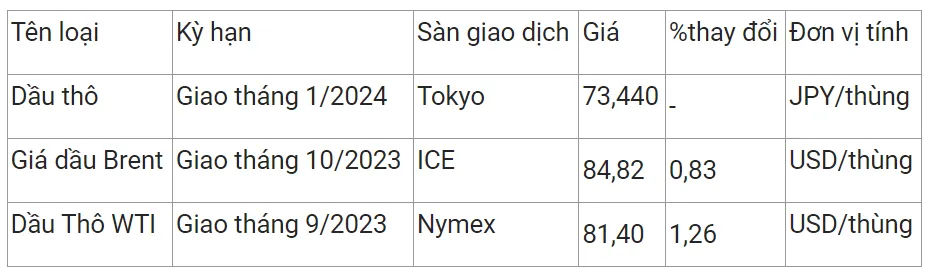 | Tên loại | Kỳ hạn | Sàn giao dịch | Giá | %thay đổi | Đơn vị tính |
|---|---|---|---|---|---|
| Dầu thô | Giao tháng 1/2024 | Tokyo | 73,440 | - | JPY/thùng |
| Giá dầu Brent | Giao tháng 10/2023 | ICE | 84,82 | 0,83 | USD/thùng |
| Dầu Thô WTI | Giao tháng 9/2023 | Nymex | 81,40 | 1,26 | USD/thùng |